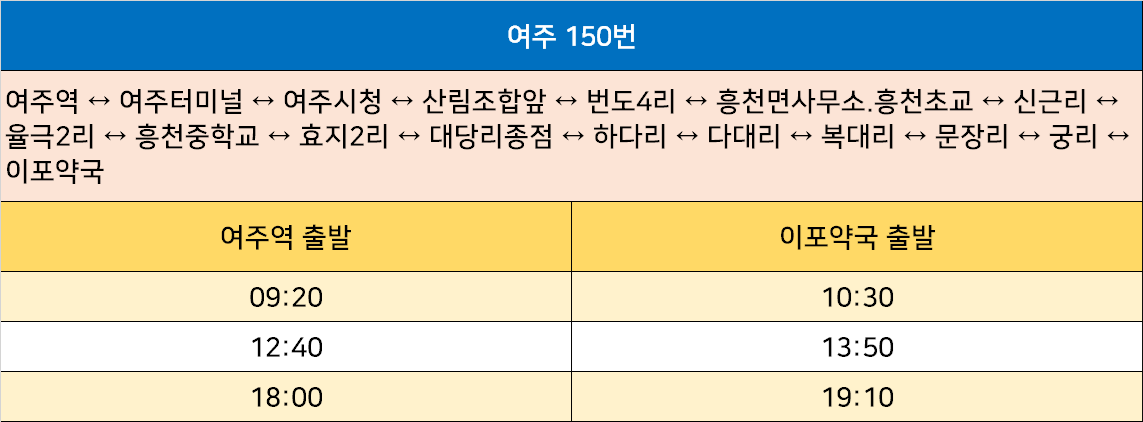 여주 150번

여주역 ↔ 여주터미널 ↔ 여주시청 ↔ 산림조합앞 ↔ 번도4리 ↔ 흥천면사무소.흥천초교 ↔ 신근리 ↔ 율극2리 ↔ 흥천중학교 ↔ 효지2리 ↔ 대당리종점 ↔ 하다리 ↔ 다대리 ↔ 복대리 ↔ 문장리 ↔ 궁리 ↔ 이포약국

| 여주역 출발 | 이포약국 출발 |
|---|---|
| 09:20 | 10:30 |
| 12:40 | 13:50 |
| 18:00 | 19:10 |